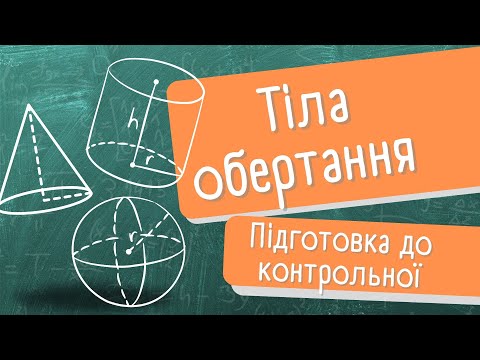 h
r
r

Тіла обертання

Підготовка до контрольної